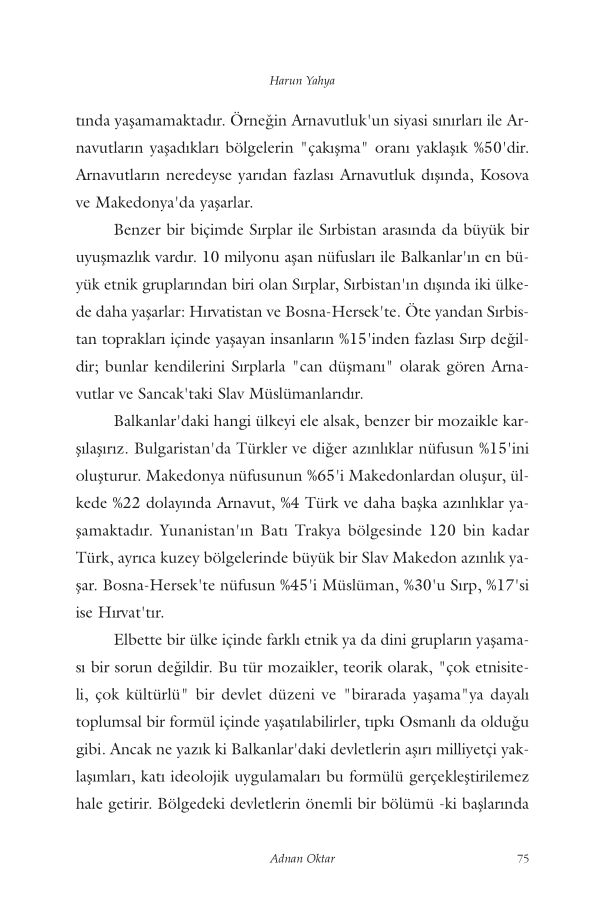 Harun Yahya

tında yaşamamaktadır. Örneğin Arnavutluk'un siyasi sınırları ile Arnavutların yaşadıkları bölgelerin "çakışma" oranı yaklaşık %50'dir. Arnavutların neredeyse yarıdan fazlası Arnavutluk dışında, Kosova ve Makedonya'da yaşarlar.

Benzer bir biçimde Sırplar ile Sırbistan arasında da büyük bir uyuşmazlık vardır. 10 milyonu aşan nüfusları ile Balkanlar'ın en büyük etnik gruplarından biri olan Sırplar, Sırbistan'ın dışında iki ülkede daha yaşarlar: Hırvatistan ve Bosna-Hersek'te. Öte yandan Sırbistan toprakları içinde yaşayan insanların %15'inden fazlası Sırp değildir; bunlar kendilerini Sırplarla "can düşmanı" olarak gören Arnavutlar ve Sancak'taki Slav Müslümanlarıdır.

Balkanlar'daki hangi ülkeyi ele alsak, benzer bir mozaikle karşılaşırız. Bulgaristan'da Türkler ve diğer azınlıklar nüfusun %15'ini oluşturur. Makedonya nüfusunun %65'i Makedonlardan oluşur, ülkede %22 dolayında Arnavut, %4 Türk ve daha başka azınlıklar yaşamaktadır. Yunanistan'ın Batı Trakya bölgesinde 120 bin kadar Türk, ayrıca kuzey bölgelerinde büyük bir Slav Makedon azınlık yaşar. Bosna-Hersek'te nüfusun %45'i Müslüman, %30'u Sırp, %17'si ise Hırvat'tır.

Elbette bir ülke içinde farklı etnik ya da dini grupların yaşaması bir sorun değildir. Bu tür mozaikler, teorik olarak, "çok etnisiteli, çok kültürlü" bir devlet düzeni ve "birarada yaşama"ya dayalı toplumsal bir formül içinde yaşatılabilirler, tıpkı Osmanlı da olduğu gibi. Ancak ne yazık ki Balkanlar'daki devletlerin aşırı milliyetçi yaklaşımları, katı ideolojik uygulamaları bu formülü gerçekleştirilemez hale getirir. Bölgedeki devletlerin önemli bir bölümü -ki başlarında

Adnan Oktar 75